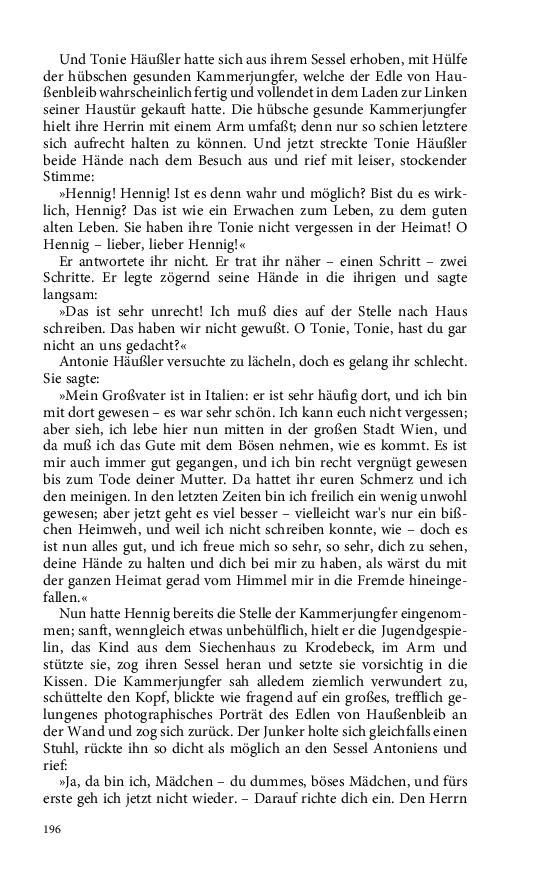 Und Tonie Häußler hatte sich aus ihrem Sessel erhoben, mit Hülfe der hübschen gesunden Kammerjungfer, welche der Edle von Haußenbleib wahrscheinlich fertig und vollendet in dem Laden zur Linken seiner Haustür gekauft hatte. Die hübsche gesunde Kammerjungfer hielt ihre Herrin mit einem Arm umfaßt; denn nur so schien letztere sich aufrecht halten zu können. Und jetzt streckte Tonie Häußler beide Hände nach dem Besuch aus und rief mit leiser, stockender Stimme:

»Hennig! Hennig! Ist es denn wahr und möglich? Bist du es wirklich, Hennig? Das ist wie ein Erwachen zum Leben, zu dem guten alten Leben. Sie haben ihre Tonie nicht vergessen in der Heimat! O Hennig – lieber, lieber Hennig!«

Er antwortete ihr nicht. Er trat ihr näher – einen Schritt – zwei Schritte. Er legte zögernd seine Hände in die ihrigen und sagte langsam:

»Das ist sehr unrecht! Ich muß dies auf der Stelle nach Haus schreiben. Das haben wir nicht gewußt. O Tonie, Tonie, hast du gar nicht an uns gedacht?«

Antonie Häußler versuchte zu lächeln, doch es gelang ihr schlecht. Sie sagte:

»Mein Großvater ist in Italien: er ist sehr häufig dort, und ich bin mit dort gewesen – es war sehr schön. Ich kann euch nicht vergessen; aber sieh, ich lebe hier nun mitten in der großen Stadt Wien, und da muß ich das Gute mit dem Bösen nehmen, wie es kommt. Es ist mir auch immer gut gegangen, und ich bin recht vergnügt gewesen bis zum Tode deiner Mutter. Da hattet ihr euren Schmerz und ich den meinigen. In den letzten Zeiten bin ich freilich ein wenig unwohl gewesen; aber jetzt geht es viel besser – vielleicht war's nur ein bißchen Heimweh, und weil ich nicht schreiben konnte, wie – doch es ist nun alles gut, und ich freue mich so sehr, so sehr, dich zu sehen, deine Hände zu halten und dich bei mir zu haben, als wärst du mit der ganzen Heimat gerad vom Himmel mir in die Fremde hineingefallen.«

Nun hatte Hennig bereits die Stelle der Kammerjungfer eingenommen; sanft, wenngleich etwas unbehülflich, hielt er die Jugendgespielin, das Kind aus dem Siechenhaus zu Krodebeck, im Arm und stützte sie, zog ihren Sessel heran und setzte sie vorsichtig in die Kissen. Die Kammerjungfer sah alledem ziemlich verwundert zu, schüttelte den Kopf, blickte wie fragend auf ein großes, trefflich gelungenes photographisches Porträt des Edlen von Haußenbleib an der Wand und zog sich zurück. Der Junker holte sich gleichfalls einen Stuhl, rückte ihn so dicht als möglich an den Sessel Antoniens und rief:

»Ja, da bin ich, Mädchen – du dummes, böses Mädchen, und fürs erste geh ich jetzt nicht wieder. – Darauf richte dich ein. Den Herrn

196